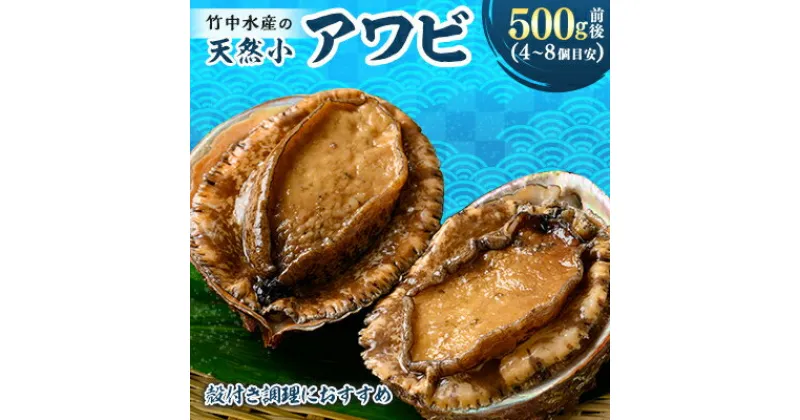 竹中水産の
天然小 アワビ

500g前後
(4~8個目安)

殻付き調理におすすめ